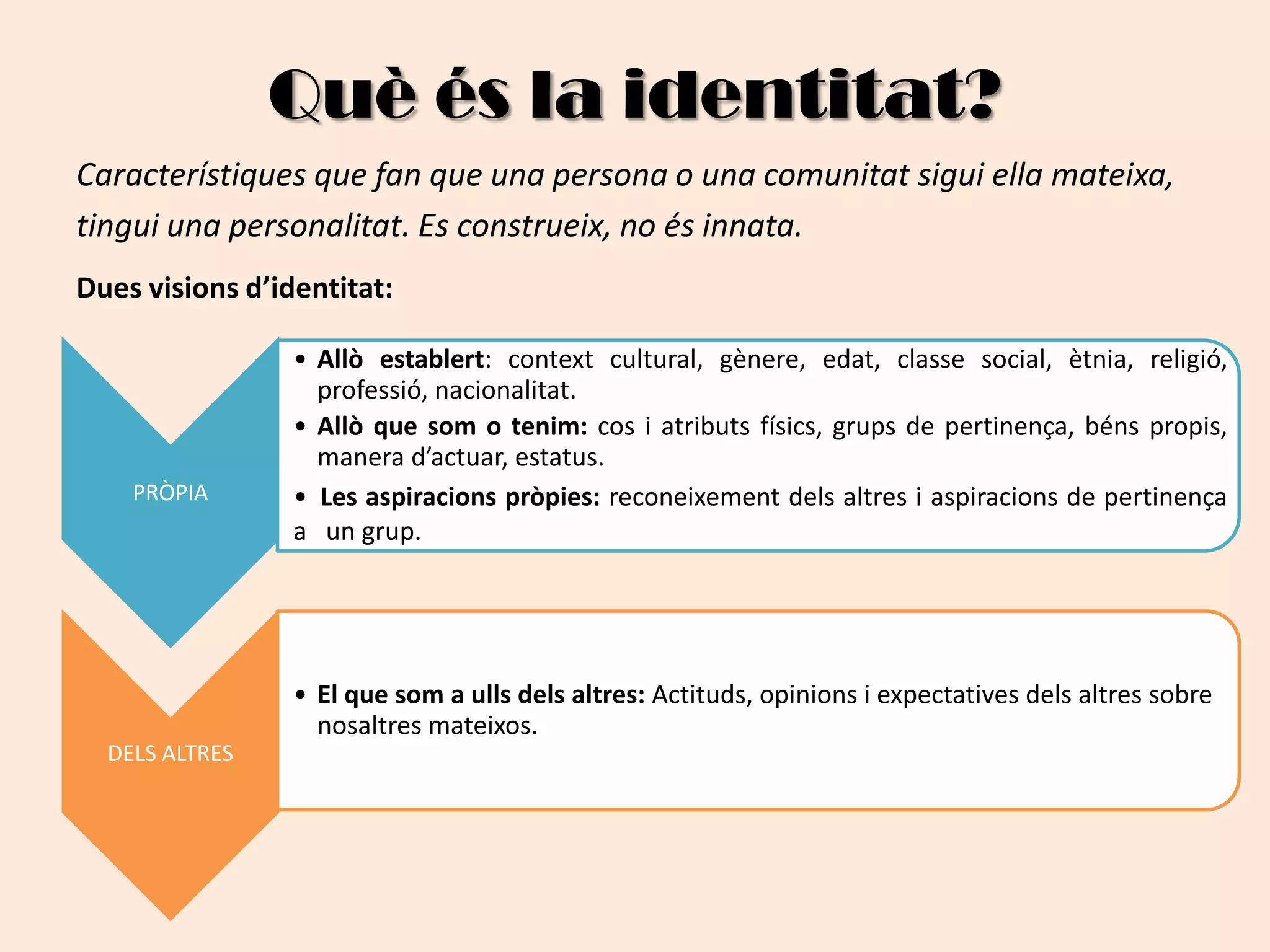 Què és la identitat?

Característiques que fan que una persona o una comunitat sigui ella mateixa, tingui una personalitat. Es construeix, no és innata.

Dues visions d'identitat:

PRÒPIA

• Allò establert: context cultural, gènere, edat, classe social, ètnia, religió, professió, nacionalitat.
• Allò que som o tenim: cos i atributs físics, grups de pertinença, béns propis, manera d'actuar, estatus.
• Les aspiracions pròpies: reconeixement dels altres i aspiracions de pertinença a un grup.

DELS ALTRES

• El que som a ulls dels altres: Actituds, opinions i expectatives dels altres sobre nosaltres mateixos.